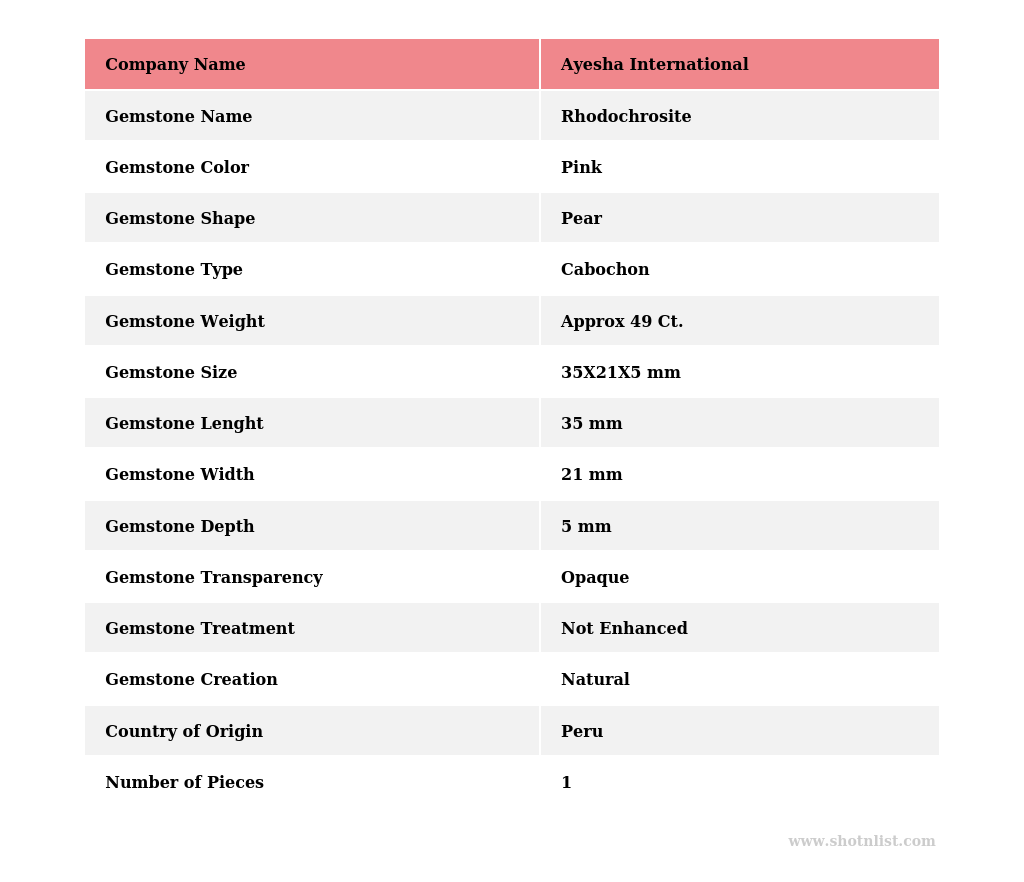 | Company Name | Ayesha International |
|---|---|
| Gemstone Name | Rhodochrosite |
| Gemstone Color | Pink |
| Gemstone Shape | Pear |
| Gemstone Type | Cabochon |
| Gemstone Weight | Approx 49 Ct. |
| Gemstone Size | 35X21X5 mm |
| Gemstone Lenght | 35 mm |
| Gemstone Width | 21 mm |
| Gemstone Depth | 5 mm |
| Gemstone Transparency | Opaque |
| Gemstone Treatment | Not Enhanced |
| Gemstone Creation | Natural |
| Country of Origin | Peru |
| Number of Pieces | 1 |

www.shotnlist.com